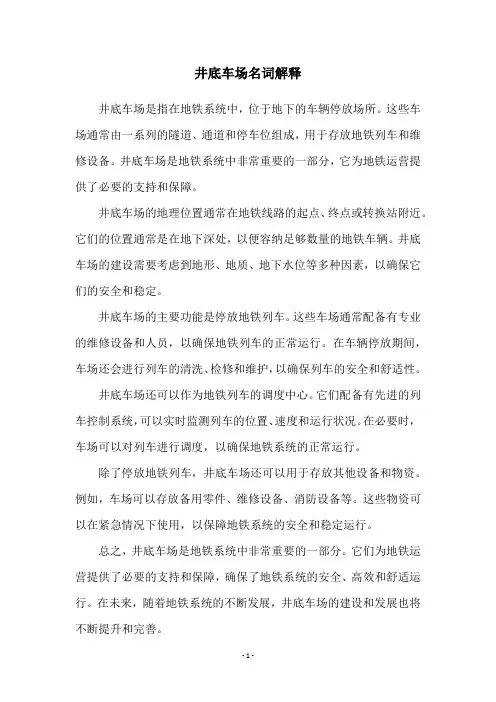 井底车场名词解释

井底车场是指在地铁系统中，位于地下的车辆停放场所。这些车场通常由一系列的隧道、通道和停车位组成，用于存放地铁列车和维修设备。井底车场是地铁系统中非常重要的一部分，它为地铁运营提供了必要的支持和保障。

井底车场的地理位置通常在地铁线路的起点、终点或转换站附近。它们的位置通常是在地下深处，以便容纳足够数量的地铁车辆。井底车场的建设需要考虑到地形、地质、地下水位等多种因素，以确保它们的安全和稳定。

井底车场的主要功能是停放地铁列车。这些车场通常配备有专业的维修设备和人员，以确保地铁列车的正常运行。在车辆停放期间，车场还会进行列车的清洗、检修和维护，以确保列车的安全和舒适性。

井底车场还可以作为地铁列车的调度中心。它们配备有先进的列车控制系统，可以实时监测列车的位置、速度和运行状况。在必要时，车场可以对列车进行调度，以确保地铁系统的正常运行。

除了停放地铁列车，井底车场还可以用于存放其他设备和物资。例如，车场可以存放备用零件、维修设备、消防设备等。这些物资可以在紧急情况下使用，以保障地铁系统的安全和稳定运行。

总之，井底车场是地铁系统中非常重要的一部分。它们为地铁运营提供了必要的支持和保障，确保了地铁系统的安全、高效和舒适运行。在未来，随着地铁系统的不断发展，井底车场的建设和发展也将不断提升和完善。

- 1 -